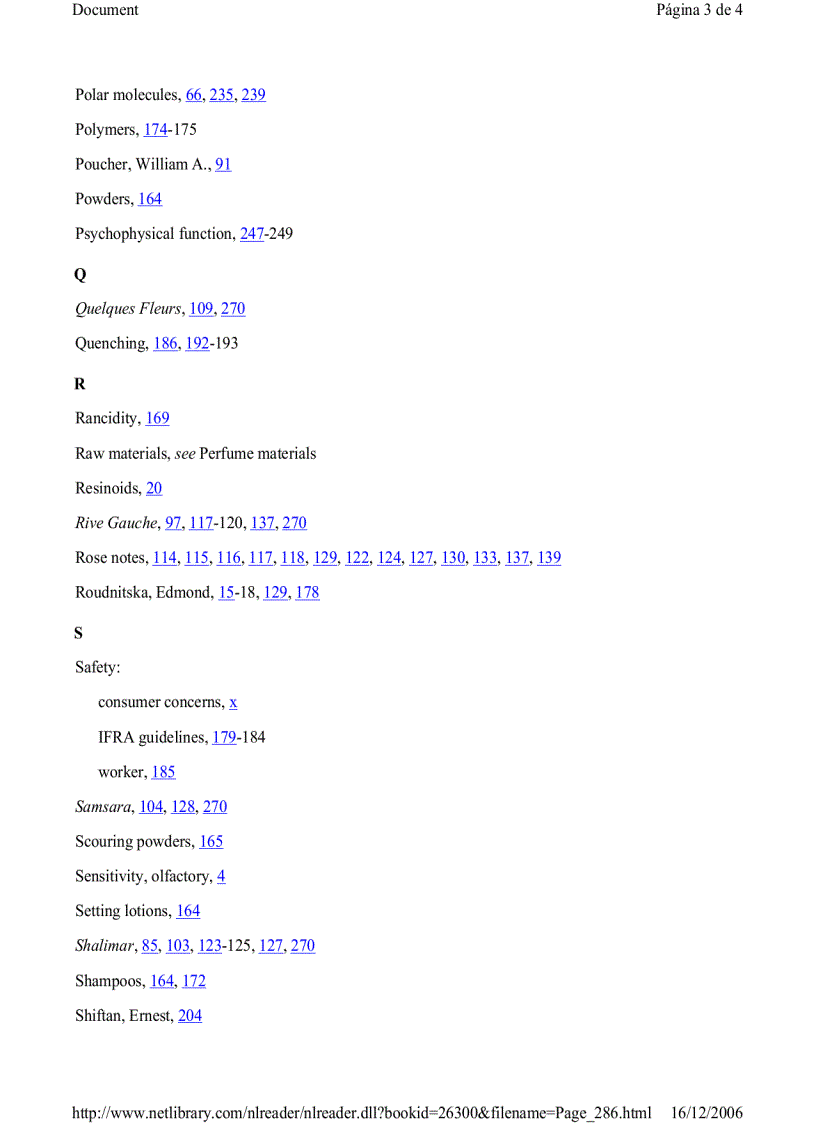 Document

Página 3 de 4

Polar molecules, 66, 235, 239

Polymers, 174-175

Poucher, William A., 91

Powders, 164

Psychophysical function, 247-249

Q

Quelques Fleurs, 109, 270

Quenching, 186, 192-193

R

Rancidity, 169

Raw materials, see Perfume materials

Resinoids, 20

Rive Gauche, 97, 117-120, 137, 270

Rose notes, 114, 115, 116, 117, 118, 129, 122, 124, 127, 130, 133, 137, 139

Roudnitska, Edmond, 15-18, 129, 178

S

Safety:

consumer concerns, x

IFRA guidelines, 179-184

worker, 185

Samsara, 104, 128, 270

Scouring powders, 165

Sensitivity, olfactory, 4

Setting lotions, 164

Shalimar, 85, 103, 123-125, 127, 270

Shampoos, 164, 172

Shiftan, Ernest, 204

http://www.netlibrary.com/nlreader/nlreader.dll?bookid=26300&filename=Page_286.html 16/12/2006